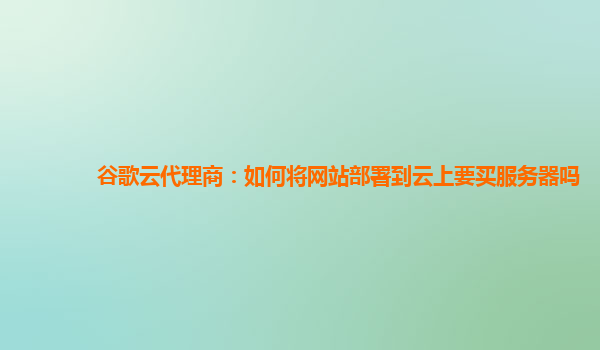 谷歌云代理商：如何将网站部署到云上要买服务器吗